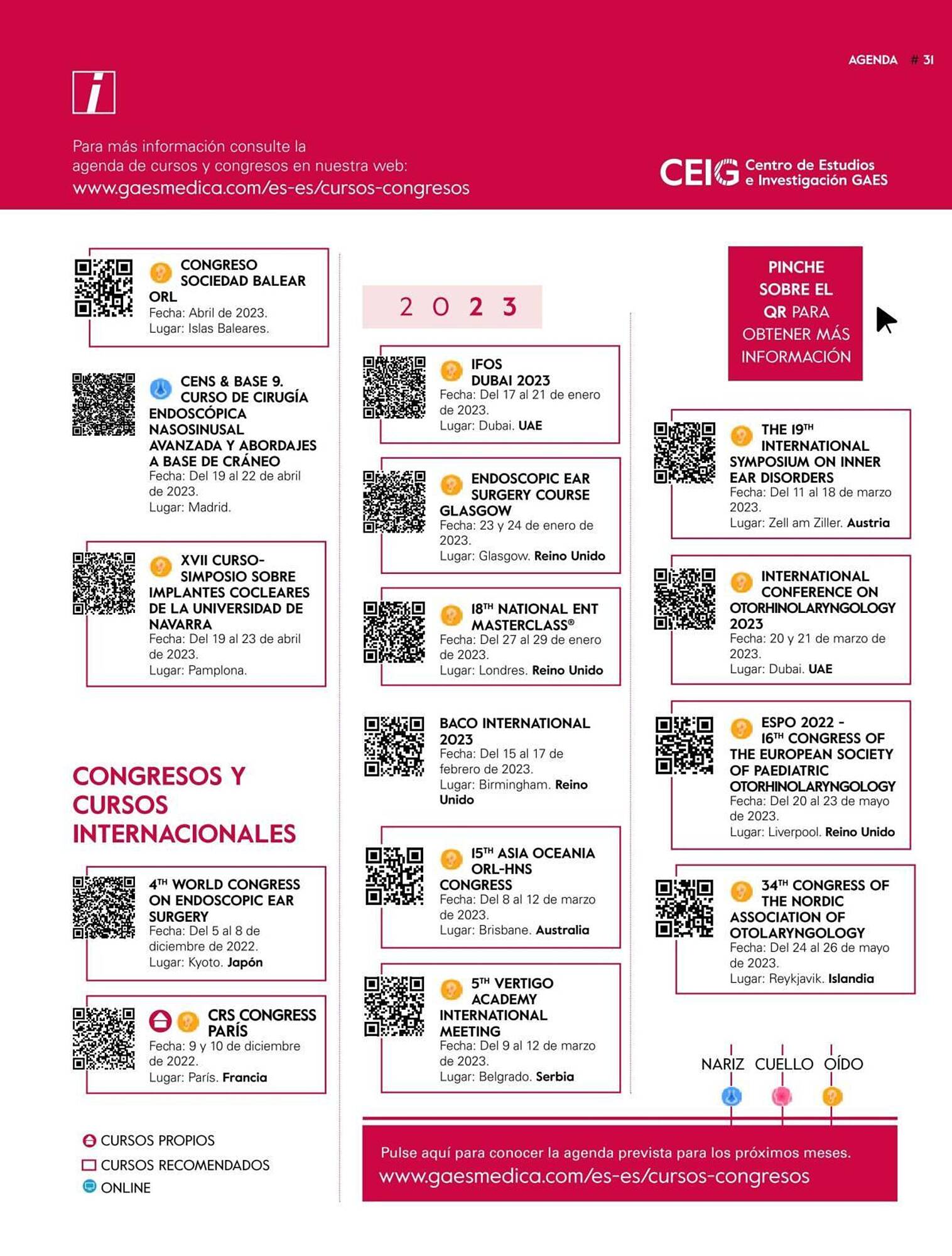 AGENDA # 31

i

Para más información consulte la agenda de cursos y congresos en nuestra web:
www.gaesmedica.com/es-es/cursos-congresos

CEIG Centro de Estudios e Investigación GAES

CONGRESO SOCIEDAD BALEAR ORL
Fecha: Abril de 2023.
Lugar: Islas Baleares.

CENS & BASE 9. CURSO DE CIRUGÍA ENDOSCÓPICA NASOSINUSAL AVANZADA Y ABORDAJES A BASE DE CRÁNEO
Fecha: Del 19 al 22 de abril de 2023.
Lugar: Madrid.

XVII CURSO-SIMPOSIO SOBRE IMPLANTES COCLEARES DE LA UNIVERSIDAD DE NAVARRA
Fecha: Del 19 al 23 de abril de 2023.
Lugar: Pamplona.

CONGRESOS Y CURSOS INTERNACIONALES

4TH WORLD CONGRESS ON ENDOSCOPIC EAR SURGERY
Fecha: Del 5 al 8 de diciembre de 2022.
Lugar: Kyoto. Japón

CRS CONGRESS PARÍS
Fecha: 9 y 10 de diciembre de 2022.
Lugar: París. Francia

CURSOS PROPIOS
CURSOS RECOMENDADOS
ONLINE

2023

IFOS DUBAI 2023
Fecha: Del 17 al 21 de enero de 2023.
Lugar: Dubai. UAE

ENDOSCOPIC EAR SURGERY COURSE GLASGOW
Fecha: 23 y 24 de enero de 2023.
Lugar: Glasgow. Reino Unido

18TH NATIONAL ENT MASTERCLASS®
Fecha: Del 27 al 29 de enero de 2023.
Lugar: Londres. Reino Unido

BACO INTERNATIONAL 2023
Fecha: Del 15 al 17 de febrero de 2023.
Lugar: Birmingham. Reino Unido

15TH ASIA OCEANIA ORL-HNS CONGRESS
Fecha: Del 8 al 12 de marzo de 2023.
Lugar: Brisbane. Australia

5TH VERTIGO ACADEMY INTERNATIONAL MEETING
Fecha: Del 9 al 12 de marzo de 2023.
Lugar: Belgrado. Serbia

PINCHE SOBRE EL QR PARA OBTENER MÁS INFORMACIÓN

THE 19TH INTERNATIONAL SYMPOSIUM ON INNER EAR DISORDERS
Fecha: Del 11 al 18 de marzo 2023.
Lugar: Zell am Ziller. Austria

INTERNATIONAL CONFERENCE ON OTORHINOLARYNGOLOGY 2023
Fecha: 20 y 21 de marzo de 2023.
Lugar: Dubai. UAE

ESPO 2022 - 16TH CONGRESS OF THE EUROPEAN SOCIETY OF PAEDIATRIC OTORHINOLARYNGOLOGY
Fecha: Del 20 al 23 de mayo de 2023.
Lugar: Liverpool. Reino Unido

34TH CONGRESS OF THE NORDIC ASSOCIATION OF OTOLARYNGOLOGY
Fecha: Del 24 al 26 de mayo de 2023.
Lugar: Reykjavik. Islandia

NARIZ CUELLO OÍDO

Pulse aquí para conocer la agenda prevista para los próximos meses.
www.gaesmedica.com/es-es/cursos-congresos